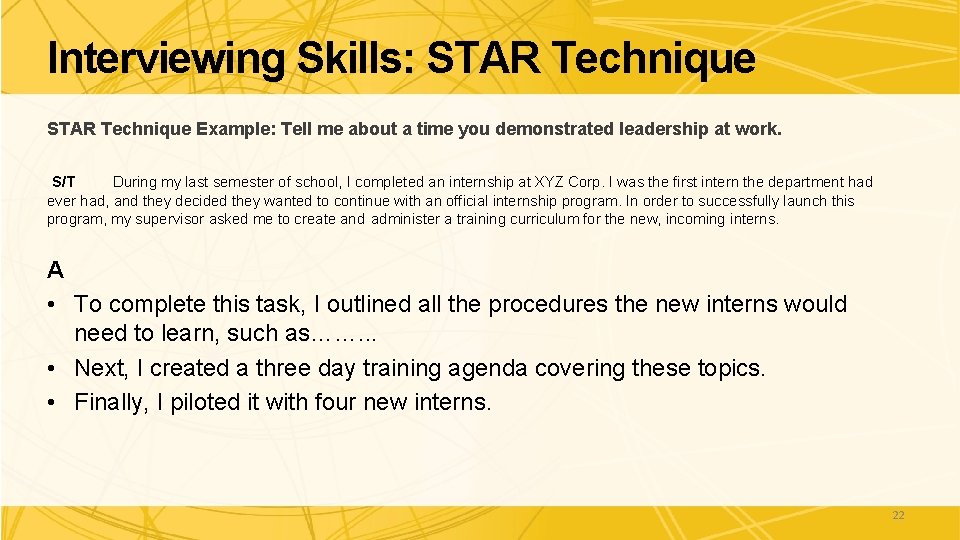 Interviewing Skills: STAR Technique

STAR Technique Example: Tell me about a time you demonstrated leadership at work.

S/T During my last semester of school, I completed an internship at XYZ Corp. I was the first intern the department had ever had, and they decided they wanted to continue with an official internship program. In order to successfully launch this program, my supervisor asked me to create and administer a training curriculum for the new, incoming interns.

A

• To complete this task, I outlined all the procedures the new interns would need to learn, such as……..
• Next, I created a three day training agenda covering these topics.
• Finally, I piloted it with four new interns.

22